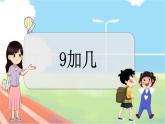 9加几